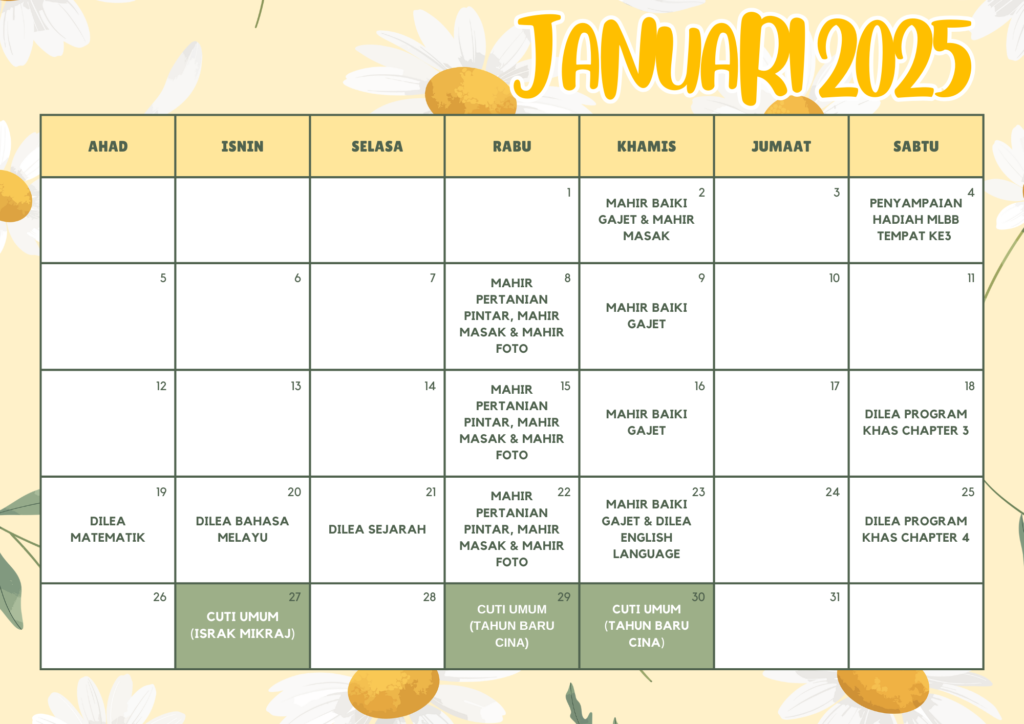 JANUARI 2025

| AHAD | ISNIN | SELASA | RABU | KHAMIS | JUMAAT | SABTU |
|---|---|---|---|---|---|---|
| | | | 1 | 2 MAHIR BAIKI GAJET & MAHIR MASAK | 3 | 4 PENYAMPAIAN HADIAH MLBB TEMPAT KE3 |
| 5 | 6 | 7 | 8 MAHIR PERTANIAN PINTAR, MAHIR MASAK & MAHIR FOTO | 9 MAHIR BAIKI GAJET | 10 | 11 |
| 12 | 13 | 14 | 15 MAHIR PERTANIAN PINTAR, MAHIR MASAK & MAHIR FOTO | 16 MAHIR BAIKI GAJET | 17 | 18 DILEA PROGRAM KHAS CHAPTER 3 |
| 19 DILEA MATEMATIK | 20 DILEA BAHASA MELAYU | 21 DILEA SEJARAH | 22 MAHIR PERTANIAN PINTAR, MAHIR MASAK & MAHIR FOTO | 23 MAHIR BAIKI GAJET & DILEA ENGLISH LANGUAGE | 24 | 25 DILEA PROGRAM KHAS CHAPTER 4 |
| 26 | 27 CUTI UMUM (ISRAK MIKRAJ) | 28 | 29 CUTI UMUM (TAHUN BARU CINA) | 30 CUTI UMUM (TAHUN BARU CINA) | 31 | |